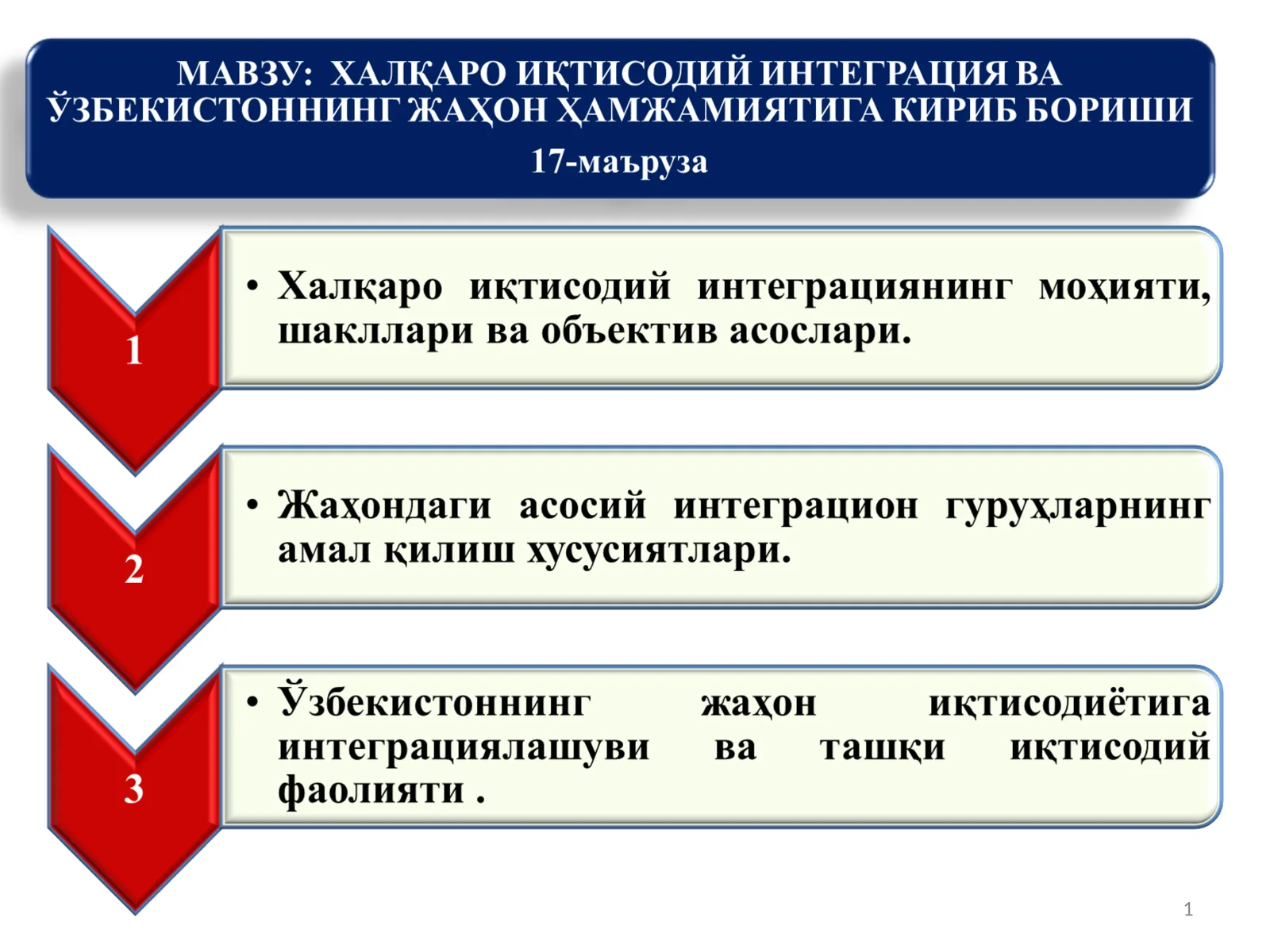 МАВЗУ: ХАЛҚАРО ИҚТИСОДИЙ ИНТЕГРАЦИЯ ВА ЎЗБЕКИСТОННИНГ ЖАҲОН ҲАМЖАМИЯТИГА КИРИБ БОРИШИ

17-маъруза

1

• Халқаро иқтисодий интеграциянинг моҳияти, шакллари ва объектив асослари.

2

• Жаҳондаги асосий интеграцион гуруҳларнинг амал қилиш хусусиятлари.

3

• Ўзбекистоннинг жаҳон иқтисодиётига интеграциялашуви ва ташқи иқтисодий фаолияти .

1